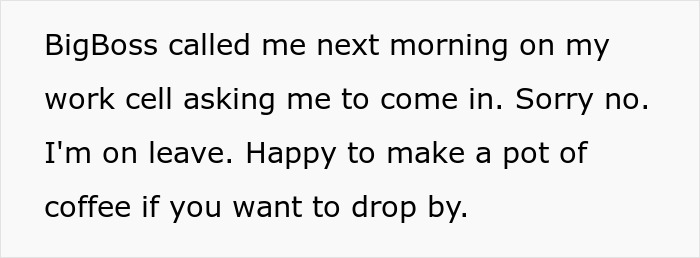 BigBoss called me next morning on my work cell asking me to come in. Sorry no. I'm on leave. Happy to make a pot of coffee if you want to drop by.